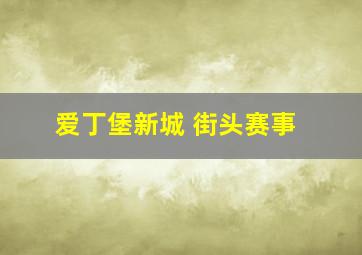 爱丁堡新城 街头赛事